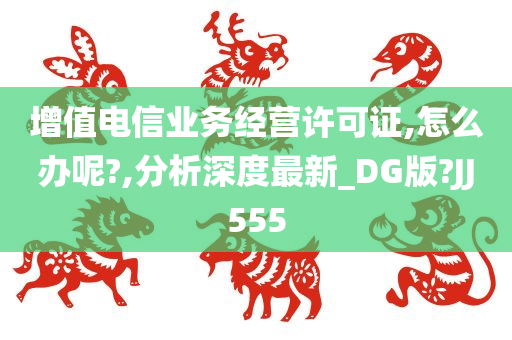 增值电信业务经营许可证,怎么办呢?,分析深度最新_DG版?JJ555